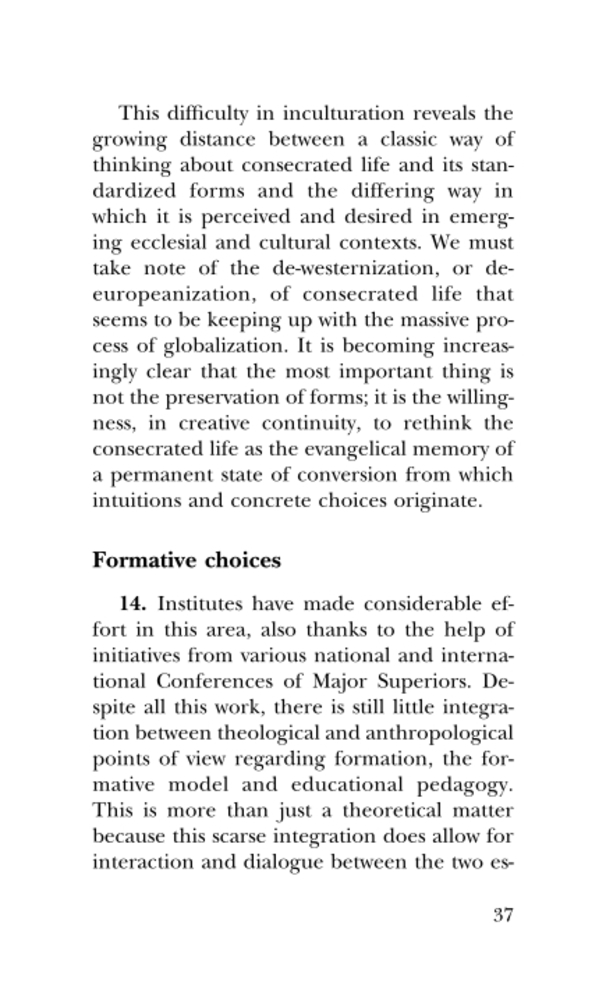 This difficulty in inculturation reveals the growing distance between a classic way of thinking about consecrated life and its standardized forms and the differing way in which it is perceived and desired in emerging ecclesial and cultural contexts. We must take note of the de-westernization, or de-europeanization, of consecrated life that seems to be keeping up with the massive process of globalization. It is becoming increasingly clear that the most important thing is not the preservation of forms; it is the willingness, in creative continuity, to rethink the consecrated life as the evangelical memory of a permanent state of conversion from which intuitions and concrete choices originate.

**Formative choices**

**14.** Institutes have made considerable effort in this area, also thanks to the help of initiatives from various national and international Conferences of Major Superiors. Despite all this work, there is still little integration between theological and anthropological points of view regarding formation, the formative model and educational pedagogy. This is more than just a theoretical matter because this scarse integration does allow for interaction and dialogue between the two es-

37